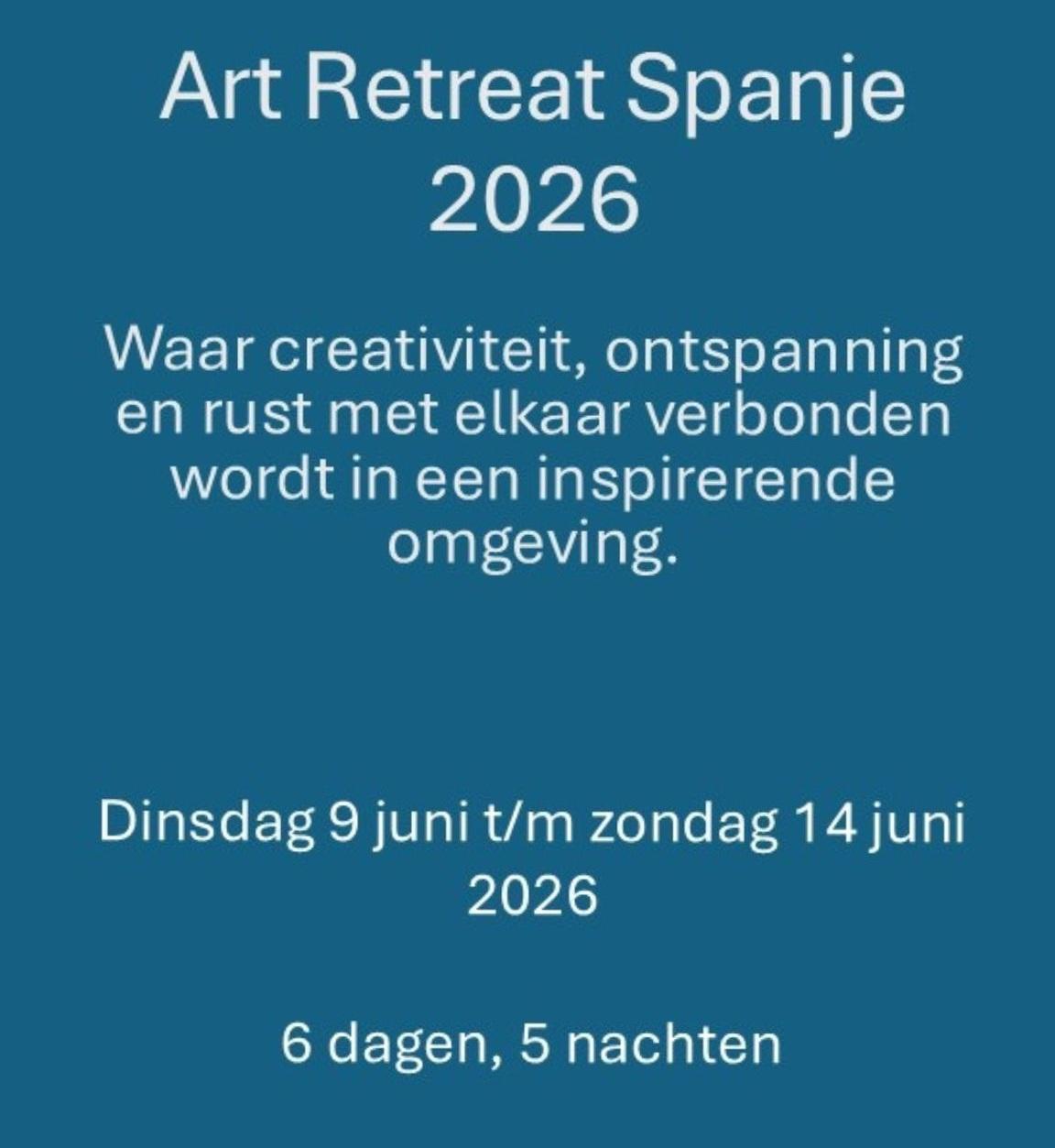 Art Retreat Spanje 2026

Waar creativiteit, ontspanning en rust met elkaar verbonden wordt in een inspirerende omgeving.

Dinsdag 9 juni t/m zondag 14 juni 2026

6 dagen, 5 nachten